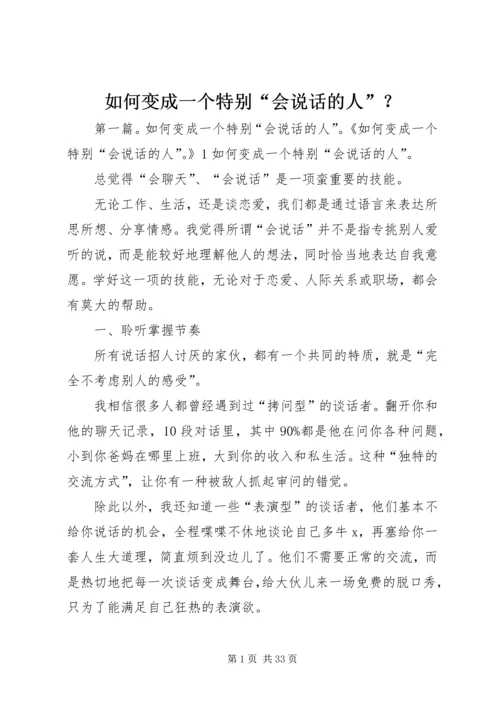 如何变成一个特别“会说话的人”？

第一篇。如何变成一个特别“会说话的人”。《如何变成一个特别“会说话的人”。》1 如何变成一个特别“会说话的人”。

总觉得“会聊天”、“会说话”是一项蛮重要的技能。

无论工作、生活，还是谈恋爱，我们都是通过语言来表达所思所想、分享情感。我觉得所谓“会说话”并不是指专挑别人爱听的说，而是能较好地理解他人的想法，同时恰当地表达自我意愿。学好这一项的技能，无论对于恋爱、人际关系或职场，都会有莫大的帮助。

一、聆听掌握节奏

所有说话招人讨厌的家伙，都有一个共同的特质，就是“完全不考虑别人的感受”。

我相信很多人都曾经遇到过“拷问型”的谈话者。翻开你和他的聊天记录，10 段对话里，其中 90%都是他在问你各种问题，小到你爸妈在哪里上班，大到你的收入和私生活。这种“独特的交流方式”，让你有一种被敌人抓起审问的错觉。

除此以外，我还知道一些“表演型”的谈话者，他们基本不给你说话的机会，全程喋喋不休地谈论自己多牛 x，再塞给你一套人生大道理，简直烦到没边儿了。他们不需要正常的交流，而是热切地把每一次谈话变成舞台，给大伙儿来一场免费的脱口秀，只为了能满足自己狂热的表演欲。

第 1 页 共 33 页